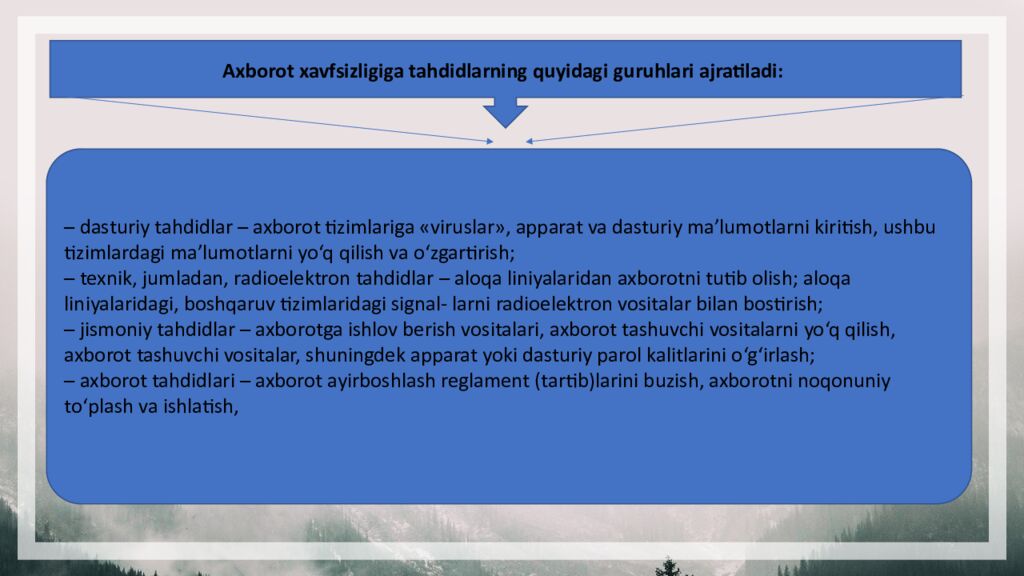 Axborot xavfsizligiga tahdidlarning quyidagi guruhlari ajratiladi:

– dasturiy tahdidlar – axborot tizimlariga «viruslar», apparat va dasturiy ma’lumotlarni kiritish, ushbu tizimlardagi ma’lumotlarni yo‘q qilish va o‘zgartirish;
– texnik, jumladan, radioelektron tahdidlar – aloqa liniyalaridan axborotni tutib olish; aloqa liniyalaridagi, boshqaruv tizimlaridagi signal- larni radioelektron vositalar bilan bostirish;
– jismoniy tahdidlar – axborotga ishlov berish vositalari, axborot tashuvchi vositalarni yo‘q qilish, axborot tashuvchi vositalar, shuningdek apparat yoki dasturiy parol kalitlarini o‘g‘irlash;
– axborot tahdidlari – axborot ayirboshlash reglament (tartib)larini buzish, axborotni noqonuniy to‘plash va ishlatish,